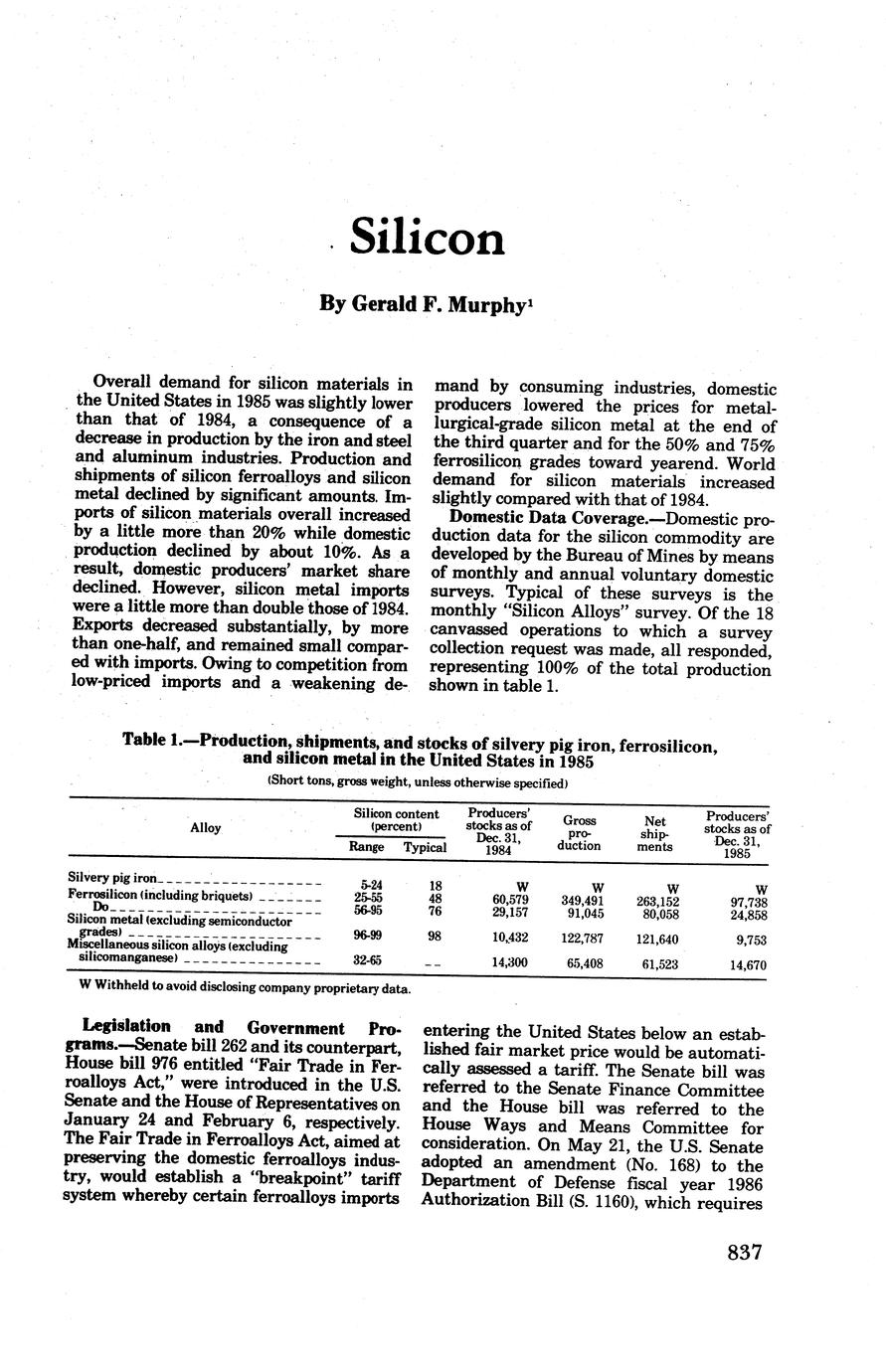 Silicon

By Gerald F. Murphy$^1$

Overall demand for silicon materials in the United States in 1985 was slightly lower than that of 1984, a consequence of a decrease in production by the iron and steel and aluminum industries. Production and shipments of silicon ferroalloys and silicon metal declined by significant amounts. Imports of silicon materials overall increased by a little more than 20% while domestic production declined by about 10%. As a result, domestic producers' market share declined. However, silicon metal imports were a little more than double those of 1984. Exports decreased substantially, by more than one-half, and remained small compared with imports. Owing to competition from low-priced imports and a weakening demand by consuming industries, domestic producers lowered the prices for metallurgical-grade silicon metal at the end of the third quarter and for the 50% and 75% ferrosilicon grades toward yearend. World demand for silicon materials increased slightly compared with that of 1984.

Domestic Data Coverage.—Domestic production data for the silicon commodity are developed by the Bureau of Mines by means of monthly and annual voluntary domestic surveys. Typical of these surveys is the monthly "Silicon Alloys" survey. Of the 18 canvassed operations to which a survey collection request was made, all responded, representing 100% of the total production shown in table 1.

Table 1.—Production, shipments, and stocks of silvery pig iron, ferrosilicon, and silicon metal in the United States in 1985
(Short tons, gross weight, unless otherwise specified)

| Alloy | Silicon content (percent) Range | Silicon content (percent) Typical | Producers' stocks as of Dec. 31, 1984 | Gross production | Net shipments | Producers' stocks as of Dec. 31, 1985 |
|---|---|---|---|---|---|---|
| Silvery pig iron | 5-24 | 18 | W | W | W | W |
| Ferrosilicon (including briquets) | 25-55 | 48 | 60,579 | 349,491 | 263,152 | 97,738 |
| Do | 56-95 | 76 | 29,157 | 91,045 | 80,058 | 24,858 |
| Silicon metal (excluding semiconductor grades) | 96-99 | 98 | 10,432 | 122,787 | 121,640 | 9,753 |
| Miscellaneous silicon alloys (excluding silicomanganese) | 32-65 | -- | 14,300 | 65,408 | 61,523 | 14,670 |

W Withheld to avoid disclosing company proprietary data.

Legislation and Government Programs.—Senate bill 262 and its counterpart, House bill 976 entitled "Fair Trade in Ferroalloys Act," were introduced in the U.S. Senate and the House of Representatives on January 24 and February 6, respectively. The Fair Trade in Ferroalloys Act, aimed at preserving the domestic ferroalloys industry, would establish a "breakpoint" tariff system whereby certain ferroalloys imports entering the United States below an established fair market price would be automatically assessed a tariff. The Senate bill was referred to the Senate Finance Committee and the House bill was referred to the House Ways and Means Committee for consideration. On May 21, the U.S. Senate adopted an amendment (No. 168) to the Department of Defense fiscal year 1986 Authorization Bill (S. 1160), which requires

837